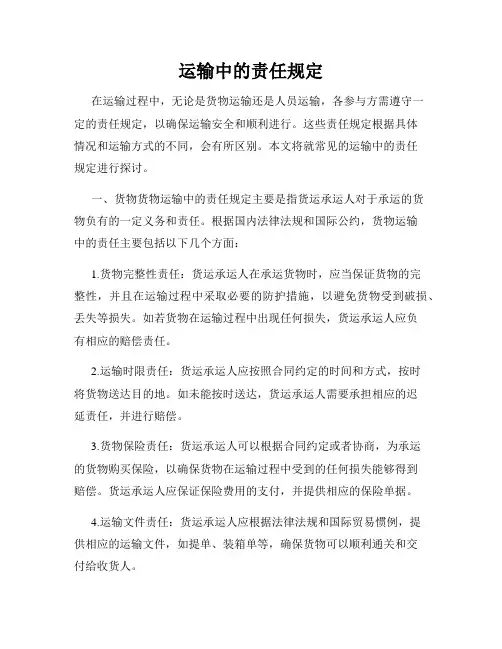 运输中的责任规定

在运输过程中，无论是货物运输还是人员运输，各参与方需遵守一定的责任规定，以确保运输安全和顺利进行。这些责任规定根据具体情况和运输方式的不同，会有所区别。本文将就常见的运输中的责任规定进行探讨。

一、货物货物运输中的责任规定主要是指货运承运人对于承运的货物负有的一定义务和责任。根据国内法律法规和国际公约，货物运输中的责任主要包括以下几个方面：

1.货物完整性责任：货运承运人在承运货物时，应当保证货物的完整性，并且在运输过程中采取必要的防护措施，以避免货物受到破损、丢失等损失。如若货物在运输过程中出现任何损失，货运承运人应负有相应的赔偿责任。

2.运输时限责任：货运承运人应按照合同约定的时间和方式，按时将货物送达目的地。如未能按时送达，货运承运人需要承担相应的迟延责任，并进行赔偿。

3.货物保险责任：货运承运人可以根据合同约定或者协商，为承运的货物购买保险，以确保货物在运输过程中受到的任何损失能够得到赔偿。货运承运人应保证保险费用的支付，并提供相应的保险单据。

4.运输文件责任：货运承运人应根据法律法规和国际贸易惯例，提供相应的运输文件，如提单、装箱单等，确保货物可以顺利通关和交付给收货人。